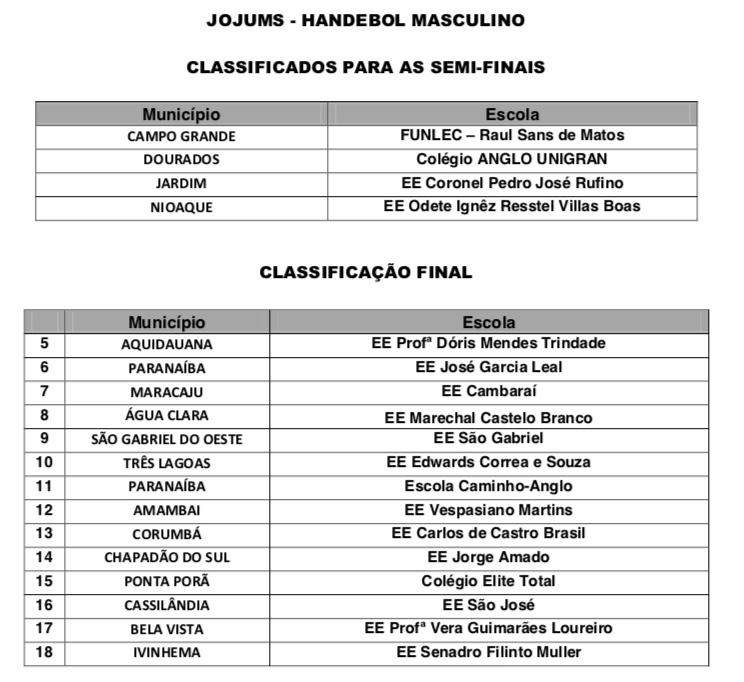 JOJUMS - HANDEBOL MASCULINO

CLASSIFICADOS PARA AS SEMI-FINAIS

| Município | Escola |
|---|---|
| CAMPO GRANDE | FUNLEC – Raul Sans de Matos |
| DOURADOS | Colégio ANGLO UNIGRAN |
| JARDIM | EE Coronel Pedro José Rufino |
| NIOAQUE | EE Odete Ignêz Resstel Villas Boas |

CLASSIFICAÇÃO FINAL

| | Município | Escola |
|---|---|---|
| 5 | AQUIDAUANA | EE Profª Dóris Mendes Trindade |
| 6 | PARANAÍBA | EE José Garcia Leal |
| 7 | MARACAJU | EE Cambaraí |
| 8 | ÁGUA CLARA | EE Marechal Castelo Branco |
| 9 | SÃO GABRIEL DO OESTE | EE São Gabriel |
| 10 | TRÊS LAGOAS | EE Edwards Correa e Souza |
| 11 | PARANAÍBA | Escola Caminho-Anglo |
| 12 | AMAMBAI | EE Vespasiano Martins |
| 13 | CORUMBÁ | EE Carlos de Castro Brasil |
| 14 | CHAPADÃO DO SUL | EE Jorge Amado |
| 15 | PONTA PORÃ | Colégio Elite Total |
| 16 | CASSILÂNDIA | EE São José |
| 17 | BELA VISTA | EE Profª Vera Guimarães Loureiro |
| 18 | IVINHEMA | EE Senadro Filinto Muller |